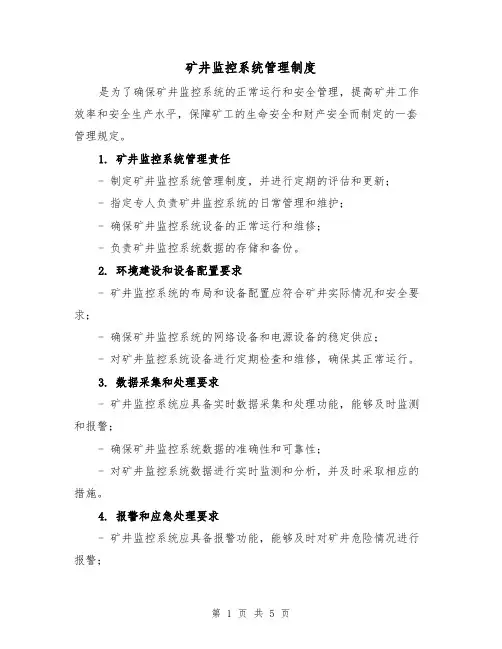 矿井监控系统管理制度

是为了确保矿井监控系统的正常运行和安全管理，提高矿井工作效率和安全生产水平，保障矿工的生命安全和财产安全而制定的一套管理规定。

1. 矿井监控系统管理责任

- 制定矿井监控系统管理制度，并进行定期的评估和更新；

- 指定专人负责矿井监控系统的日常管理和维护；

- 确保矿井监控系统设备的正常运行和维修；

- 负责矿井监控系统数据的存储和备份。

2. 环境建设和设备配置要求

- 矿井监控系统的布局和设备配置应符合矿井实际情况和安全要求；

- 确保矿井监控系统的网络设备和电源设备的稳定供应；

- 对矿井监控系统设备进行定期检查和维修，确保其正常运行。

3. 数据采集和处理要求

- 矿井监控系统应具备实时数据采集和处理功能，能够及时监测和报警；

- 确保矿井监控系统数据的准确性和可靠性；

- 对矿井监控系统数据进行实时监测和分析，并及时采取相应的措施。

4. 报警和应急处理要求

- 矿井监控系统应具备报警功能，能够及时对矿井危险情况进行报警；

第 1 页 共 5 页